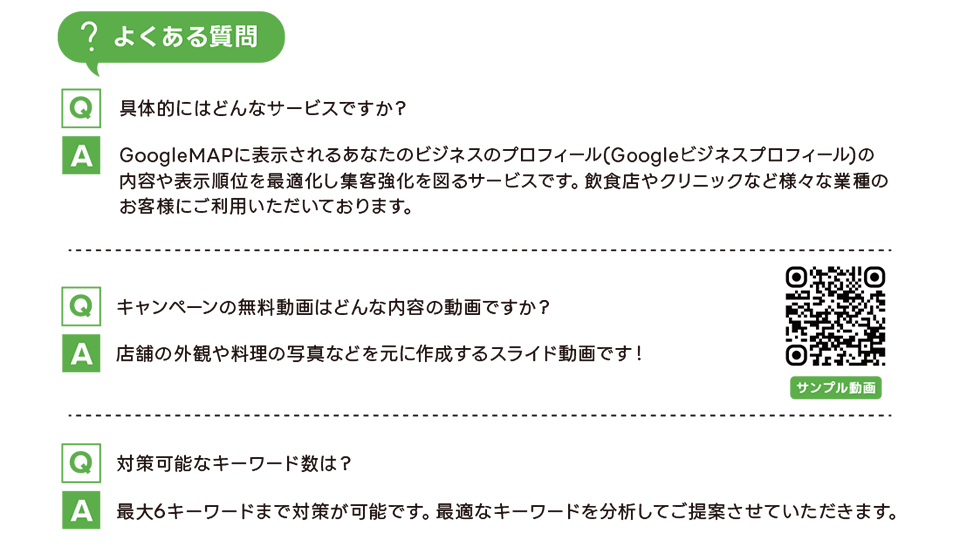 ? よくある質問

Q 具体的にはどんなサービスですか？

A GoogleMAPに表示されるあなたのビジネスのプロフィール(Googleビジネスプロフィール)の内容や表示順位を最適化し集客強化を図るサービスです。飲食店やクリニックなど様々な業種のお客様にご利用いただいております。

Q キャンペーンの無料動画はどんな内容の動画ですか？

A 店舗の外観や料理の写真などを元に作成するスライド動画です！

サンプル動画

Q 対策可能なキーワード数は？

A 最大6キーワードまで対策が可能です。最適なキーワードを分析してご提案させていただきます。